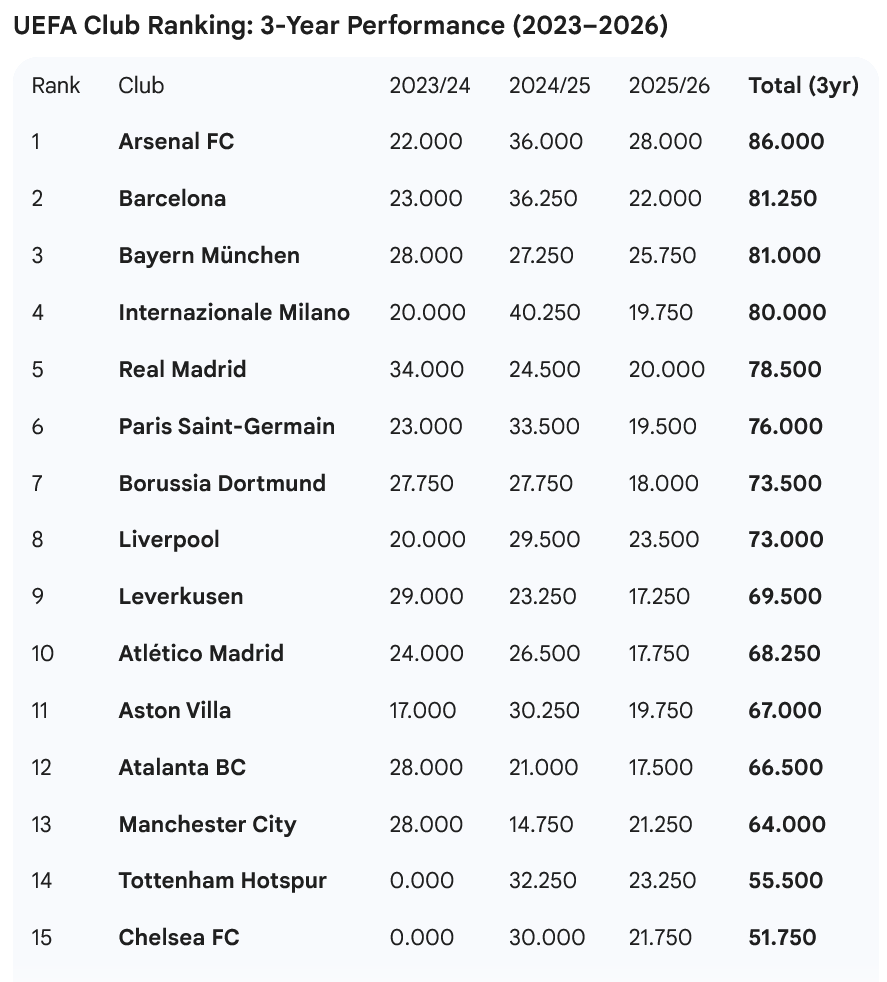 UEFA Club Ranking: 3-Year Performance (2023–2026)

| Rank | Club | 2023/24 | 2024/25 | 2025/26 | Total (3yr) |
|---|---|---|---|---|---|
| 1 | Arsenal FC | 22.000 | 36.000 | 28.000 | 86.000 |
| 2 | Barcelona | 23.000 | 36.250 | 22.000 | 81.250 |
| 3 | Bayern München | 28.000 | 27.250 | 25.750 | 81.000 |
| 4 | Internazionale Milano | 20.000 | 40.250 | 19.750 | 80.000 |
| 5 | Real Madrid | 34.000 | 24.500 | 20.000 | 78.500 |
| 6 | Paris Saint-Germain | 23.000 | 33.500 | 19.500 | 76.000 |
| 7 | Borussia Dortmund | 27.750 | 27.750 | 18.000 | 73.500 |
| 8 | Liverpool | 20.000 | 29.500 | 23.500 | 73.000 |
| 9 | Leverkusen | 29.000 | 23.250 | 17.250 | 69.500 |
| 10 | Atlético Madrid | 24.000 | 26.500 | 17.750 | 68.250 |
| 11 | Aston Villa | 17.000 | 30.250 | 19.750 | 67.000 |
| 12 | Atalanta BC | 28.000 | 21.000 | 17.500 | 66.500 |
| 13 | Manchester City | 28.000 | 14.750 | 21.250 | 64.000 |
| 14 | Tottenham Hotspur | 0.000 | 32.250 | 23.250 | 55.500 |
| 15 | Chelsea FC | 0.000 | 30.000 | 21.750 | 51.750 |